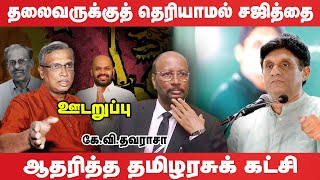 தலைவருக்குத் தெரியாமல் சஜித்தை

ஊடறுப்பு

கே.வி.தவராசா

ஆதரித்த தமிழரசுக் கட்சி